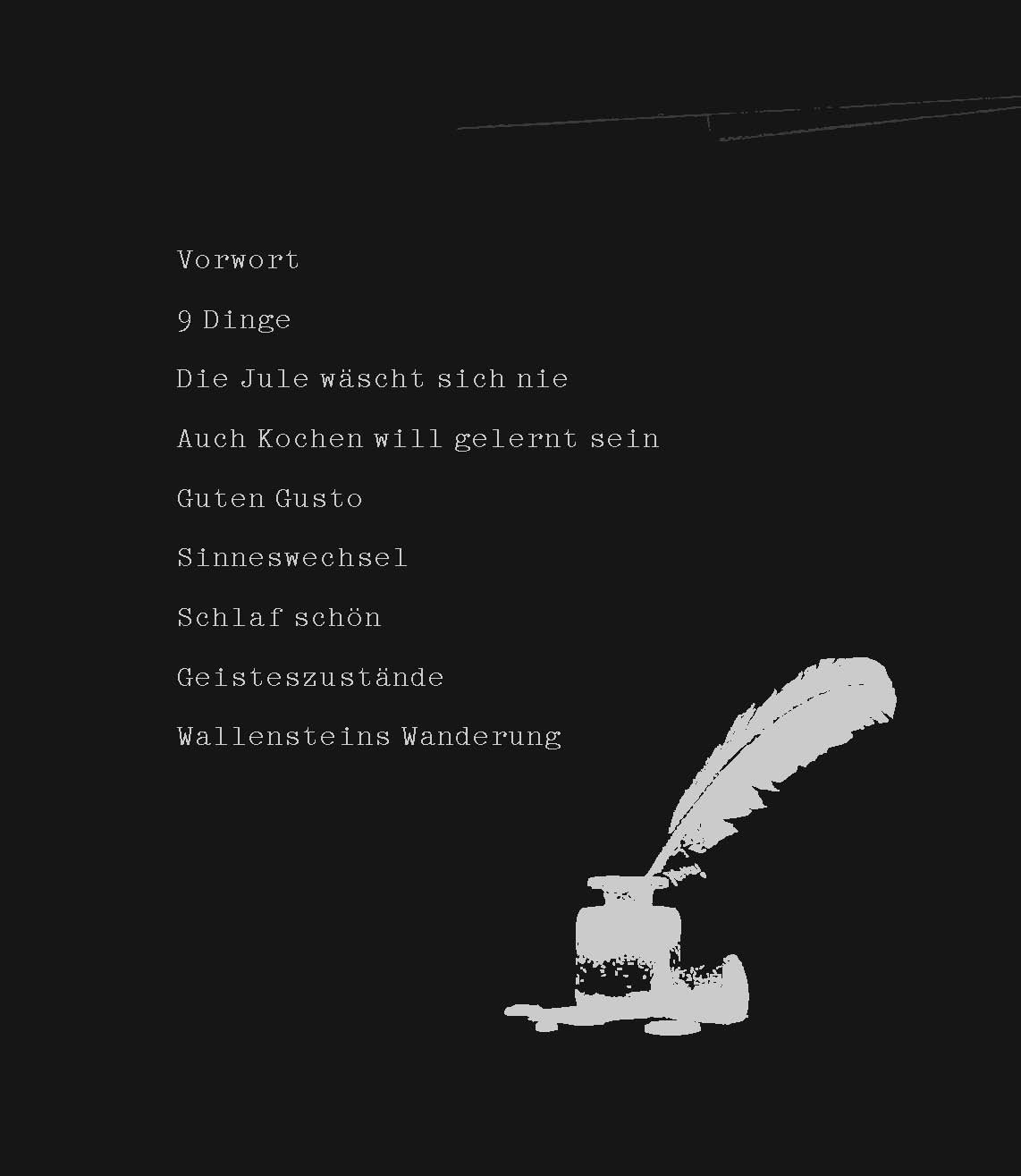 Vorwort

9 Dinge

Die Jule wäscht sich nie

Auch Kochen will gelernt sein

Guten Gusto

Sinneswechsel

Schlaf schön

Geisteszustände

Wallensteins Wanderung